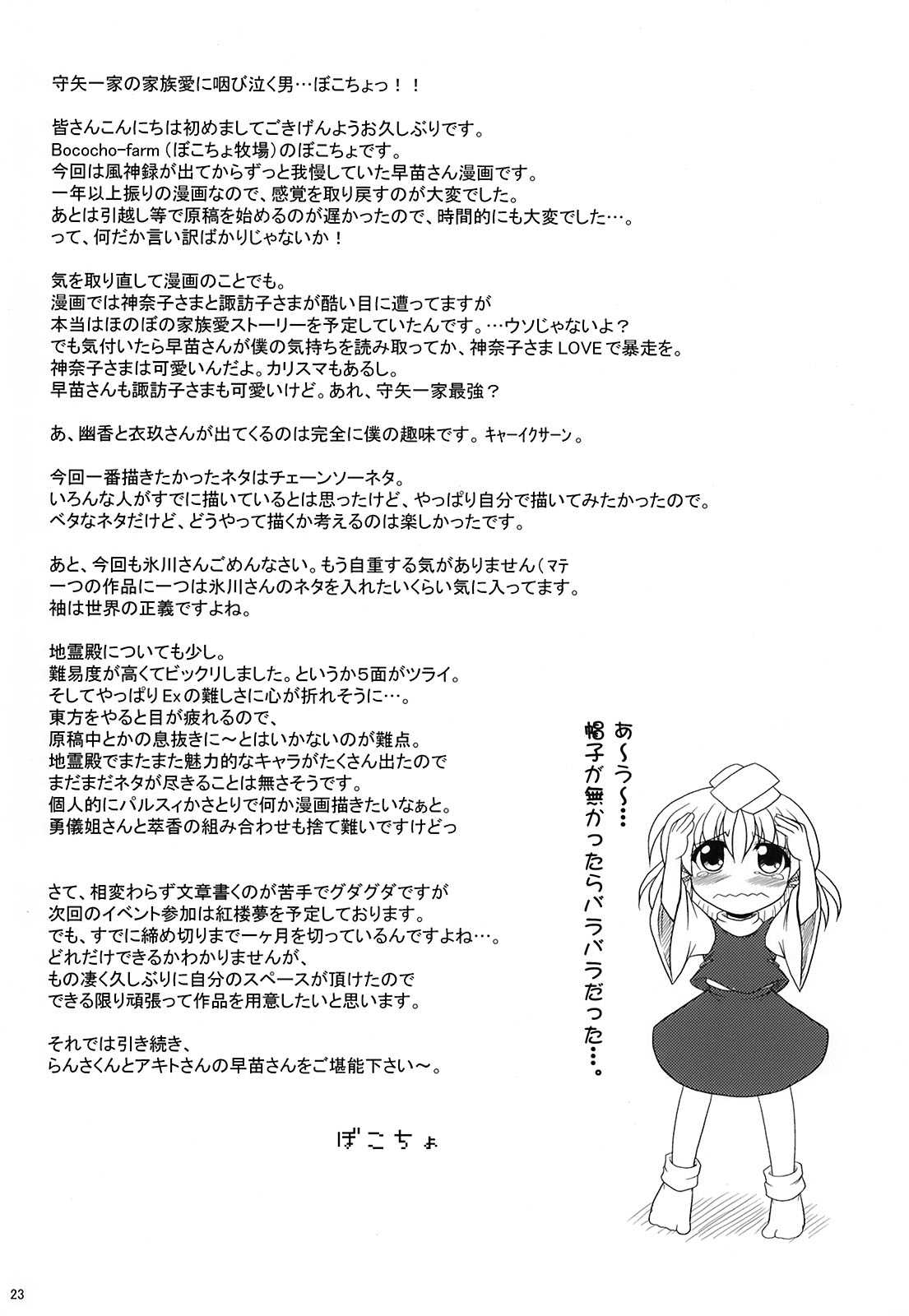 守矢一家の家族愛に咽び泣く男…ぼこちょっ！！

皆さんこんにちは初めましてごきげんようお久しぶりです。
Bococho-farm（ぼこちょ牧場）のぼこちょです。
今回は風神録が出てからずっと我慢していた早苗さん漫画です。
一年以上振りの漫画なので、感覚を取り戻すのが大変でした。
あとは引越し等で原稿を始めるのが遅かったので、時間的にも大変でした…。
って、何だか言い訳ばかりじゃないか！

気を取り直して漫画のことでも。
漫画では神奈子さまと諏訪子さまが酷い目に遭ってますが
本当はほのぼの家族愛ストーリーを予定していたんです。…ウソじゃないよ？
でも気付いたら早苗さんが僕の気持ちを読み取ってか、神奈子さまLOVEで暴走を。
神奈子さまは可愛いんだよ。カリスマもあるし。
早苗さんも諏訪子さまも可愛いけど。あれ、守矢一家最強？

あ、幽香と衣玖さんが出てくるのは完全に僕の趣味です。キャーイクサーン。

今回一番描きたかったネタはチェーンソーネタ。
いろんな人がすでに描いているとは思ったけど、やっぱり自分で描いてみたかったので。
ベタなネタだけど、どうやって描くか考えるのは楽しかったです。

あと、今回も氷川さんごめんなさい。もう自重する気がありません（マテ
一つの作品に一つは氷川さんのネタを入れたいくらい気に入ってます。
袖は世界の正義ですよね。

地霊殿についても少し。
難易度が高くてビックリしました。というか5面がツライ。
そしてやっぱりExの難しさに心が折れそうに…。
東方をやると目が疲れるので、
原稿中とかの息抜きに～とはいかないのが難点。
地霊殿でまたまた魅力的なキャラがたくさん出たので
まだまだネタが尽きることは無さそうです。
個人的にパルスィかさとりで何か漫画描きたいなぁと。
勇儀姐さんと萃香の組み合わせも捨て難いですけどっ

さて、相変わらず文章書くのが苦手でグダグダですが
次回のイベント参加は紅楼夢を予定しております。
でも、すでに締め切りまで一ヶ月を切っているんですよね…。
どれだけできるかわかりませんが、
もの凄く久しぶりに自分のスペースが頂けたので
できる限り頑張って作品を用意したいと思います。

それでは引き続き、
らんさくんとアキトさんの早苗さんをご堪能下さい～。

ぼこちょ

あ～う～…
帽子が無かったらバラバラだった…。

23